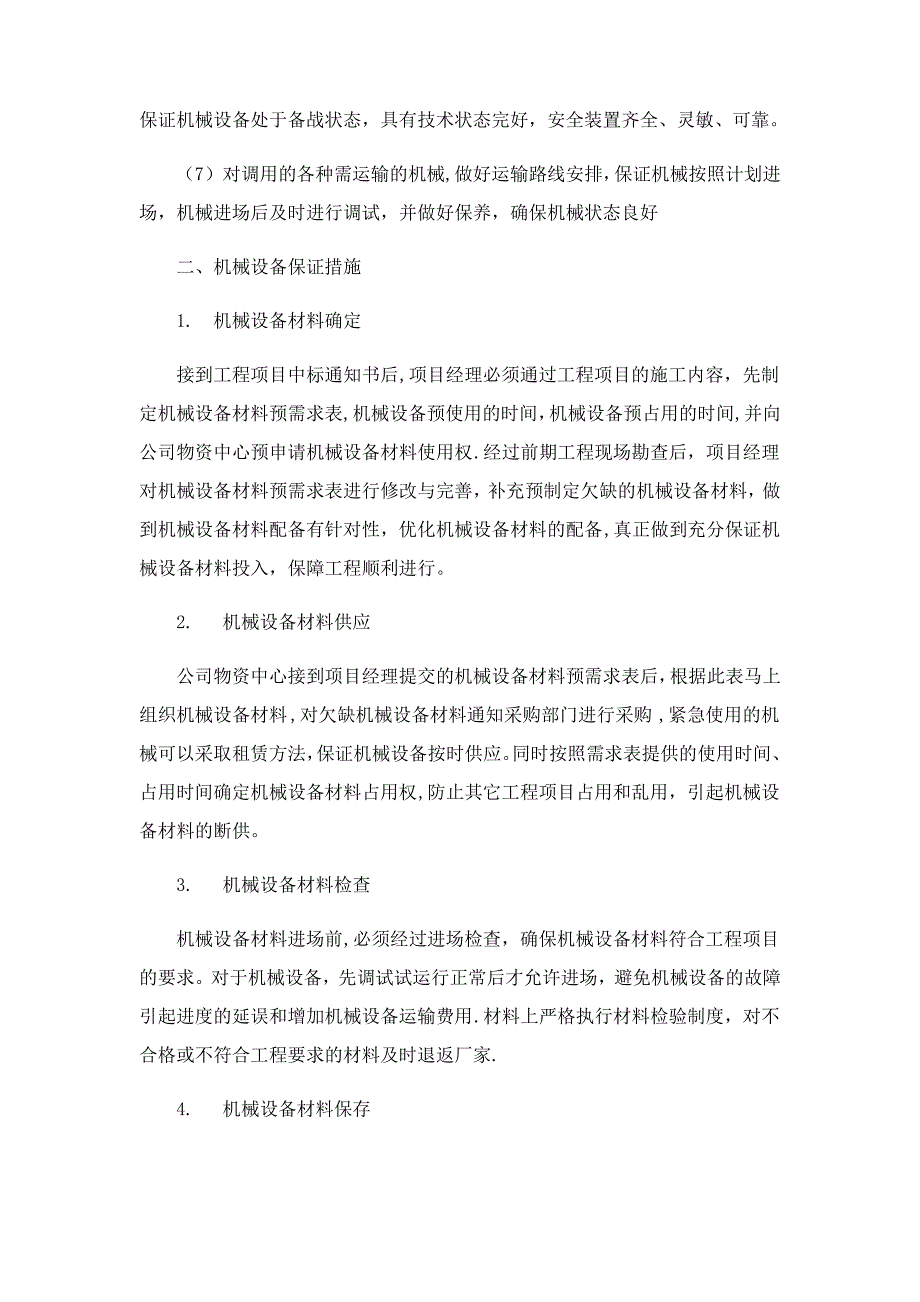 保证机械设备处于备战状态，具有技术状态完好，安全装置齐全、灵敏、可靠。

（7）对调用的各种需运输的机械,做好运输路线安排,保证机械按照计划进场，机械进场后及时进行调试，并做好保养，确保机械状态良好

二、机械设备保证措施

1. 机械设备材料确定

接到工程项目中标通知书后,项目经理必须通过工程项目的施工内容，先制定机械设备材料预需求表,机械设备预使用的时间,机械设备预占用的时间,并向公司物资中心预申请机械设备材料使用权.经过前期工程现场勘查后，项目经理对机械设备材料预需求表进行修改与完善，补充预制定欠缺的机械设备材料，做到机械设备材料配备有针对性，优化机械设备材料的配备,真正做到充分保证机械设备材料投入，保障工程顺利进行。

2. 机械设备材料供应

公司物资中心接到项目经理提交的机械设备材料预需求表后,根据此表马上组织机械设备材料,对欠缺机械设备材料通知采购部门进行采购，紧急使用的机械可以采取租赁方法,保证机械设备按时供应。同时按照需求表提供的使用时间、占用时间确定机械设备材料占用权,防止其它工程项目占用和乱用，引起机械设备材料的断供。

3. 机械设备材料检查

机械设备材料进场前,必须经过进场检查，确保机械设备材料符合工程项目的要求。对于机械设备，先调试试运行正常后才允许进场，避免机械设备的故障引起进度的延误和增加机械设备运输费用.材料上严格执行材料检验制度，对不合格或不符合工程要求的材料及时退返厂家.

4. 机械设备材料保存